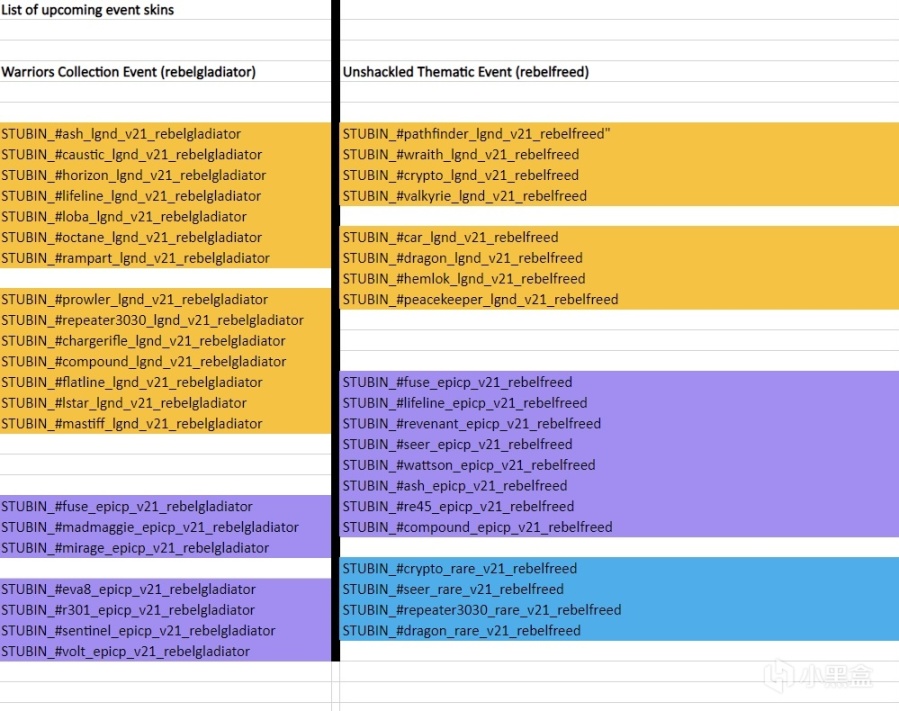 List of upcoming event skins

Warriors Collection Event (rebelgladiator)

STUBIN_#ash_lgnd_v21_rebelgladiator
STUBIN_#caustic_lgnd_v21_rebelgladiator
STUBIN_#horizon_lgnd_v21_rebelgladiator
STUBIN_#lifeline_lgnd_v21_rebelgladiator
STUBIN_#loba_lgnd_v21_rebelgladiator
STUBIN_#octane_lgnd_v21_rebelgladiator
STUBIN_#rampart_lgnd_v21_rebelgladiator

STUBIN_#prowler_lgnd_v21_rebelgladiator
STUBIN_#repeater3030_lgnd_v21_rebelgladiator
STUBIN_#chargerifle_lgnd_v21_rebelgladiator
STUBIN_#compound_lgnd_v21_rebelgladiator
STUBIN_#flatline_lgnd_v21_rebelgladiator
STUBIN_#lstar_lgnd_v21_rebelgladiator
STUBIN_#mastiff_lgnd_v21_rebelgladiator

STUBIN_#fuse_epicp_v21_rebelgladiator
STUBIN_#madmaggie_epicp_v21_rebelgladiator
STUBIN_#mirage_epicp_v21_rebelgladiator

STUBIN_#eva8_epicp_v21_rebelgladiator
STUBIN_#r301_epicp_v21_rebelgladiator
STUBIN_#sentinel_epicp_v21_rebelgladiator
STUBIN_#volt_epicp_v21_rebelgladiator

Unshackled Thematic Event (rebelfreed)

STUBIN_#pathfinder_lgnd_v21_rebelfreed"
STUBIN_#wraith_lgnd_v21_rebelfreed
STUBIN_#crypto_lgnd_v21_rebelfreed
STUBIN_#valkyrie_lgnd_v21_rebelfreed

STUBIN_#car_lgnd_v21_rebelfreed
STUBIN_#dragon_lgnd_v21_rebelfreed
STUBIN_#hemlok_lgnd_v21_rebelfreed
STUBIN_#peacekeeper_lgnd_v21_rebelfreed

STUBIN_#fuse_epicp_v21_rebelfreed
STUBIN_#lifeline_epicp_v21_rebelfreed
STUBIN_#revenant_epicp_v21_rebelfreed
STUBIN_#seer_epicp_v21_rebelfreed
STUBIN_#wattson_epicp_v21_rebelfreed
STUBIN_#ash_epicp_v21_rebelfreed
STUBIN_#re45_epicp_v21_rebelfreed
STUBIN_#compound_epicp_v21_rebelfreed

STUBIN_#crypto_rare_v21_rebelfreed
STUBIN_#seer_rare_v21_rebelfreed
STUBIN_#repeater3030_rare_v21_rebelfreed
STUBIN_#dragon_rare_v21_rebelfreed

小黑盒